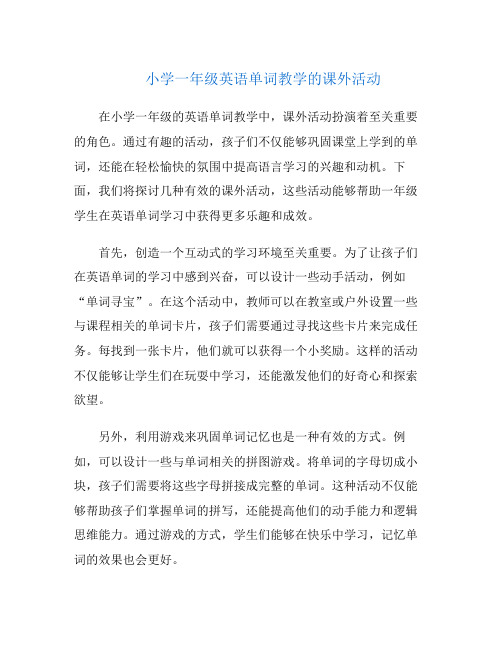 小学一年级英语单词教学的课外活动

在小学一年级的英语单词教学中，课外活动扮演着至关重要的角色。通过有趣的活动，孩子们不仅能够巩固课堂上学到的单词，还能在轻松愉快的氛围中提高语言学习的兴趣和动机。下面，我们将探讨几种有效的课外活动，这些活动能够帮助一年级学生在英语单词学习中获得更多乐趣和成效。

首先，创造一个互动式的学习环境至关重要。为了让孩子们在英语单词的学习中感到兴奋，可以设计一些动手活动，例如“单词寻宝”。在这个活动中，教师可以在教室或户外设置一些与课程相关的单词卡片，孩子们需要通过寻找这些卡片来完成任务。每找到一张卡片，他们就可以获得一个小奖励。这样的活动不仅能够让学生们在玩耍中学习，还能激发他们的好奇心和探索欲望。

另外，利用游戏来巩固单词记忆也是一种有效的方式。例如，可以设计一些与单词相关的拼图游戏。将单词的字母切成小块，孩子们需要将这些字母拼接成完整的单词。这种活动不仅能够帮助孩子们掌握单词的拼写，还能提高他们的动手能力和逻辑思维能力。通过游戏的方式，学生们能够在快乐中学习，记忆单词的效果也会更好。